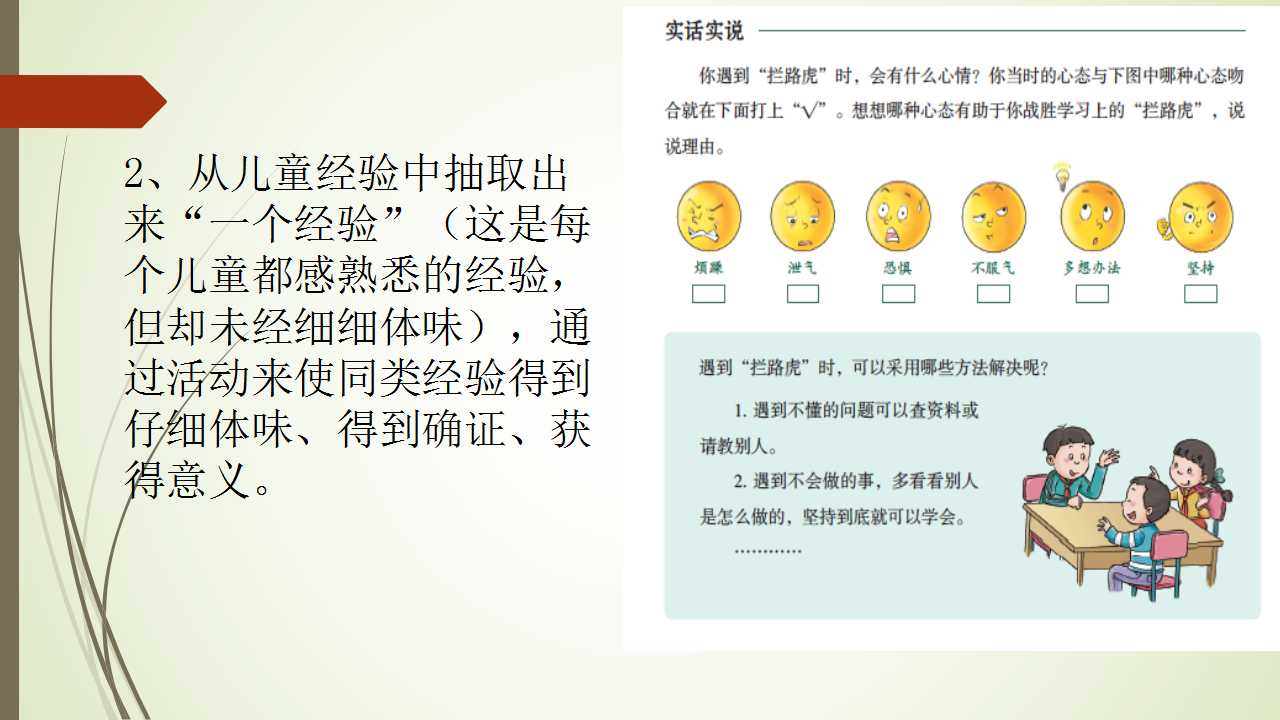 2、从儿童经验中抽取出来“一个经验”（这是每个儿童都感熟悉的经验，但却未经细细体味），通过活动来使同类经验得到仔细体味、得到确证、获得意义。

实话实说

你遇到“拦路虎”时，会有什么心情？你当时的心态与下图中哪种心态吻合就在下面打上“√”。想想哪种心态有助于你战胜学习上的“拦路虎”，说说理由。

烦躁 ☐
泄气 ☐
恐惧 ☐
不服气 ☐
多想办法 ☐
坚持 ☐

遇到“拦路虎”时，可以采用哪些方法解决呢？

1.遇到不懂的问题可以查资料或请教别人。

2.遇到不会做的事，多看看别人是怎么做的，坚持到底就可以学会。

…………